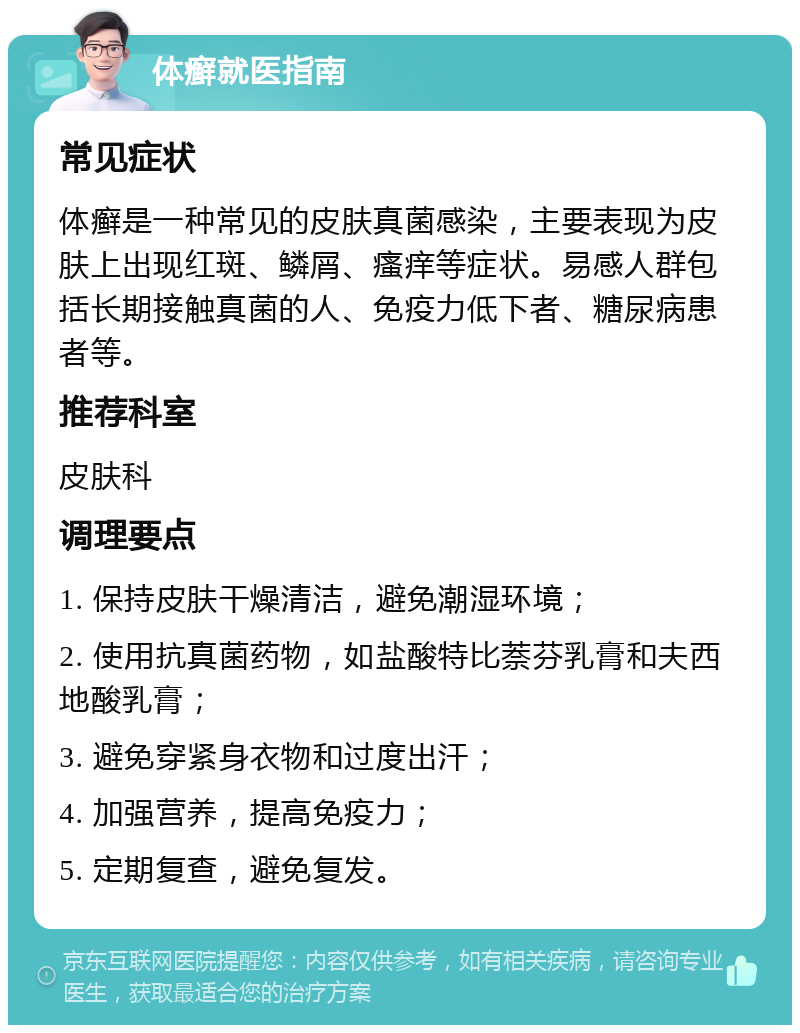 体癣就医指南

常见症状

体癣是一种常见的皮肤真菌感染，主要表现为皮肤上出现红斑、鳞屑、瘙痒等症状。易感人群包括长期接触真菌的人、免疫力低下者、糖尿病患者等。

推荐科室

皮肤科

调理要点

1. 保持皮肤干燥清洁，避免潮湿环境；

2. 使用抗真菌药物，如盐酸特比萘芬乳膏和夫西地酸乳膏；

3. 避免穿紧身衣物和过度出汗；

4. 加强营养，提高免疫力；

5. 定期复查，避免复发。

京东互联网医院提醒您：内容仅供参考，如有相关疾病，请咨询专业医生，获取最适合您的治疗方案